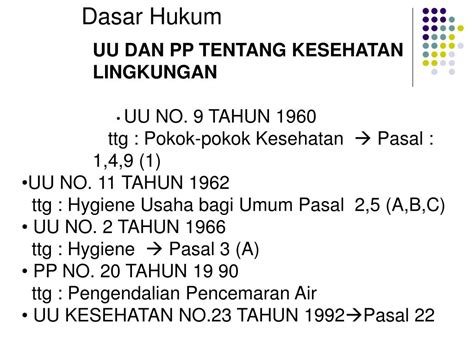 Dasar Hukum

UU DAN PP TENTANG KESEHATAN LINGKUNGAN

• UU NO. 9 TAHUN 1960
ttg : Pokok-pokok Kesehatan → Pasal : 1,4,9 (1)

•UU NO. 11 TAHUN 1962
ttg : Hygiene Usaha bagi Umum Pasal 2,5 (A,B,C)

• UU NO. 2 TAHUN 1966
ttg : Hygiene → Pasal 3 (A)

• PP NO. 20 TAHUN 19 90
ttg : Pengendalian Pencemaran Air

• UU KESEHATAN NO.23 TAHUN 1992→Pasal 22